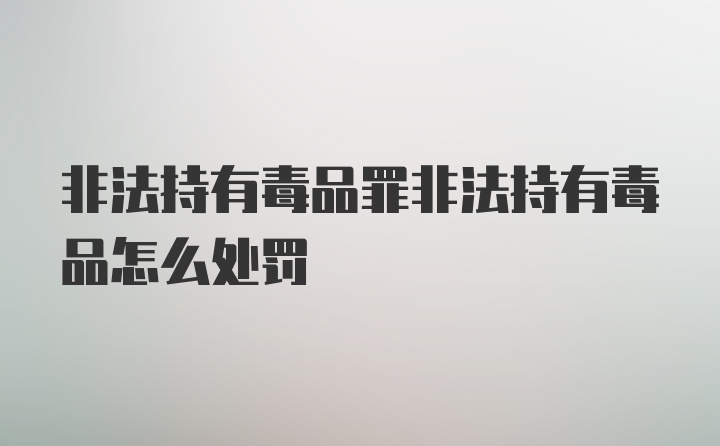 非法持有毒品罪非法持有毒品怎么处罚